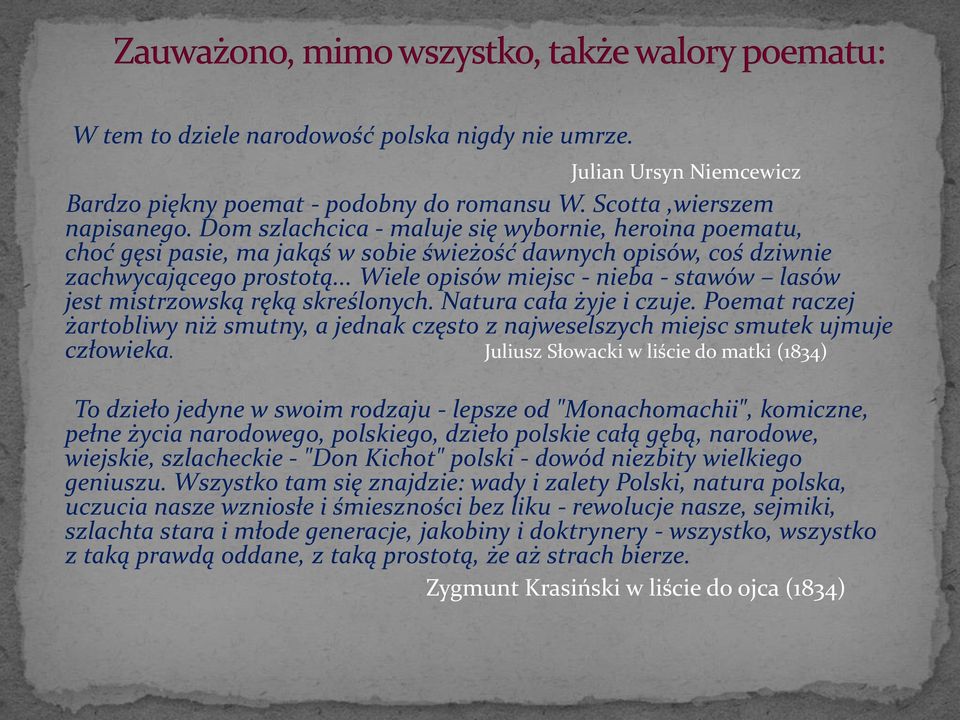 Zauważono, mimo wszystko, także walory poematu:

W tem to dziele narodowość polska nigdy nie umrze.

Julian Ursyn Niemcewicz

Bardzo piękny poemat - podobny do romansu W. Scotta ,wierszem napisanego. Dom szlachcica - maluje się wybornie, heroina poematu, choć gęsi pasie, ma jakąś w sobie świeżość dawnych opisów, coś dziwnie zachwycającego prostotą... Wiele opisów miejsc - nieba - stawów – lasów jest mistrzowską ręką skreślonych. Natura cała żyje i czuje. Poemat raczej żartobliwy niż smutny, a jednak często z najweselszych miejsc smutek ujmuje człowieka.

Juliusz Słowacki w liście do matki (1834)

To dzieło jedyne w swoim rodzaju - lepsze od "Monachomachii", komiczne, pełne życia narodowego, polskiego, dzieło polskie całą gębą, narodowe, wiejskie, szlacheckie - "Don Kichot" polski - dowód niezbity wielkiego geniuszu. Wszystko tam się znajdzie: wady i zalety Polski, natura polska, uczucia nasze wzniosłe i śmieszności bez liku - rewolucje nasze, sejmiki, szlachta stara i młode generacje, jakobiny i doktrynery - wszystko, wszystko z taką prawdą oddane, z taką prostotą, że aż strach bierze.

Zygmunt Krasiński w liście do ojca (1834)